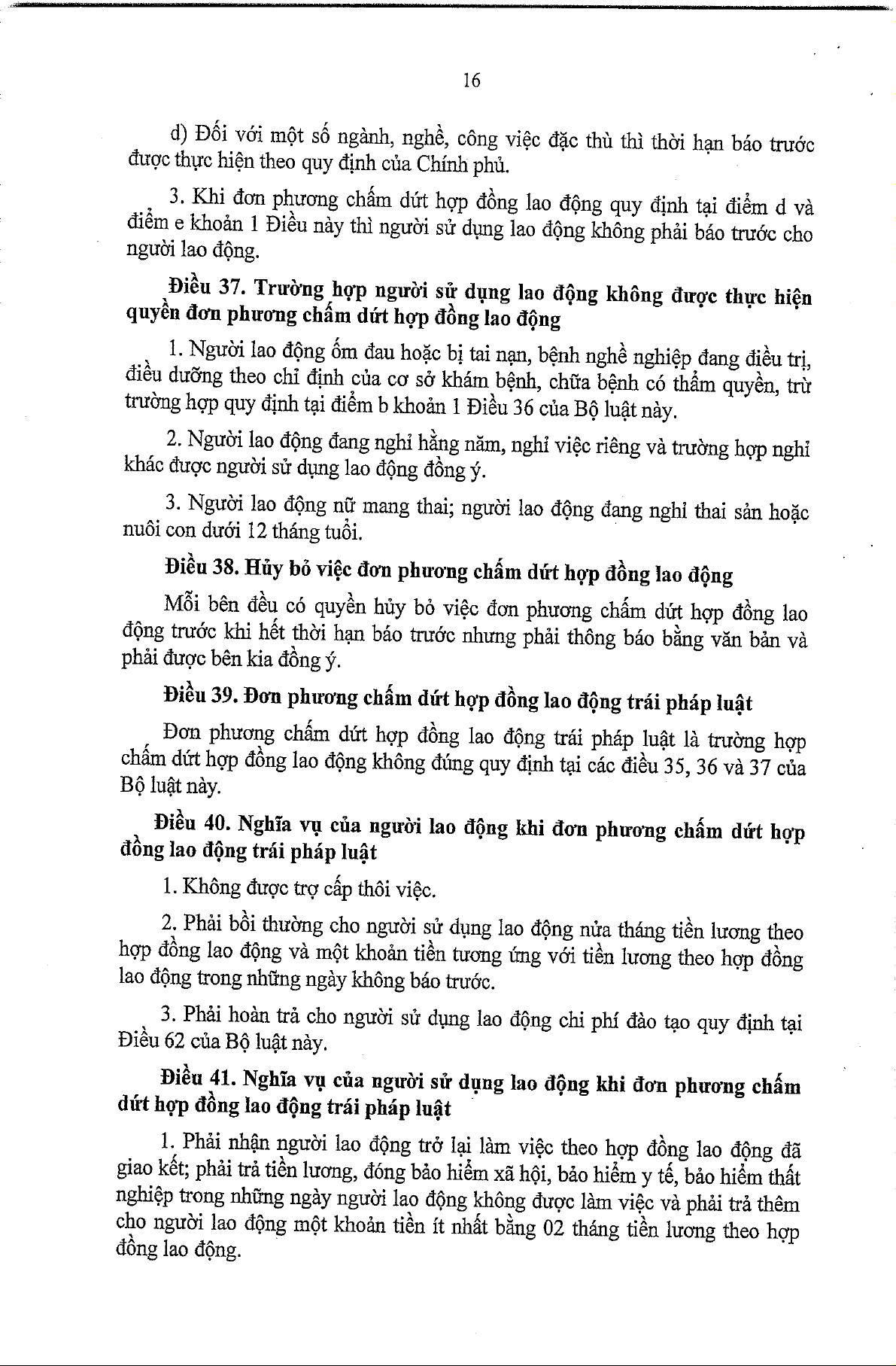 16

d) Đối với một số ngành, nghề, công việc đặc thù thì thời hạn báo trước được thực hiện theo quy định của Chính phủ.

3. Khi đơn phương chấm dứt hợp đồng lao động quy định tại điểm d và điểm e khoản 1 Điều này thì người sử dụng lao động không phải báo trước cho người lao động.

Điều 37. Trường hợp người sử dụng lao động không được thực hiện quyền đơn phương chấm dứt hợp đồng lao động

1. Người lao động ốm đau hoặc bị tai nạn, bệnh nghề nghiệp đang điều trị, điều dưỡng theo chỉ định của cơ sở khám bệnh, chữa bệnh có thẩm quyền, trừ trường hợp quy định tại điểm b khoản 1 Điều 36 của Bộ luật này.

2. Người lao động đang nghỉ hằng năm, nghỉ việc riêng và trường hợp nghỉ khác được người sử dụng lao động đồng ý.

3. Người lao động nữ mang thai; người lao động đang nghỉ thai sản hoặc nuôi con dưới 12 tháng tuổi.

Điều 38. Hủy bỏ việc đơn phương chấm dứt hợp đồng lao động

Mỗi bên đều có quyền hủy bỏ việc đơn phương chấm dứt hợp đồng lao động trước khi hết thời hạn báo trước nhưng phải thông báo bằng văn bản và phải được bên kia đồng ý.

Điều 39. Đơn phương chấm dứt hợp đồng lao động trái pháp luật

Đơn phương chấm dứt hợp đồng lao động trái pháp luật là trường hợp chấm dứt hợp đồng lao động không đúng quy định tại các điều 35, 36 và 37 của Bộ luật này.

Điều 40. Nghĩa vụ của người lao động khi đơn phương chấm dứt hợp đồng lao động trái pháp luật

1. Không được trợ cấp thôi việc.

2. Phải bồi thường cho người sử dụng lao động nửa tháng tiền lương theo hợp đồng lao động và một khoản tiền tương ứng với tiền lương theo hợp đồng lao động trong những ngày không báo trước.

3. Phải hoàn trả cho người sử dụng lao động chi phí đào tạo quy định tại Điều 62 của Bộ luật này.

Điều 41. Nghĩa vụ của người sử dụng lao động khi đơn phương chấm dứt hợp đồng lao động trái pháp luật

1. Phải nhận người lao động trở lại làm việc theo hợp đồng lao động đã giao kết; phải trả tiền lương, đóng bảo hiểm xã hội, bảo hiểm y tế, bảo hiểm thất nghiệp trong những ngày người lao động không được làm việc và phải trả thêm cho người lao động một khoản tiền ít nhất bằng 02 tháng tiền lương theo hợp đồng lao động.